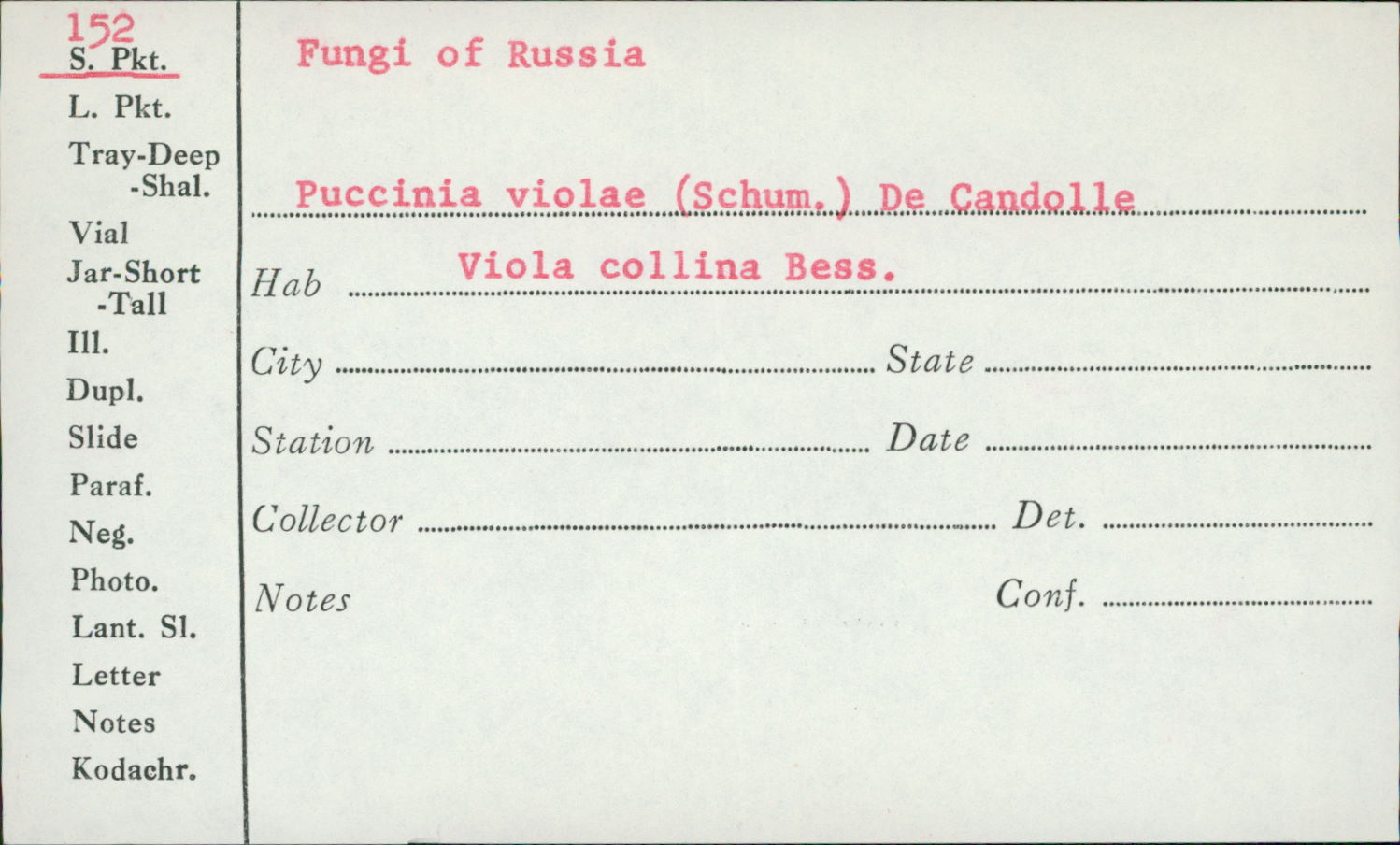 152
S. Pkt.
L. Pkt.
Tray-Deep
-Shal.
Vial
Jar-Short
-Tall
Ill.
Dupl.
Slide
Paraf.
Neg.
Photo.
Lant. Sl.
Letter
Notes
Kodachr.

Fungi of Russia

Puccinia violae (Schum.) De Candolle

Hab Viola collina Bess.

City State

Station Date

Collector Det.

Notes Conf.